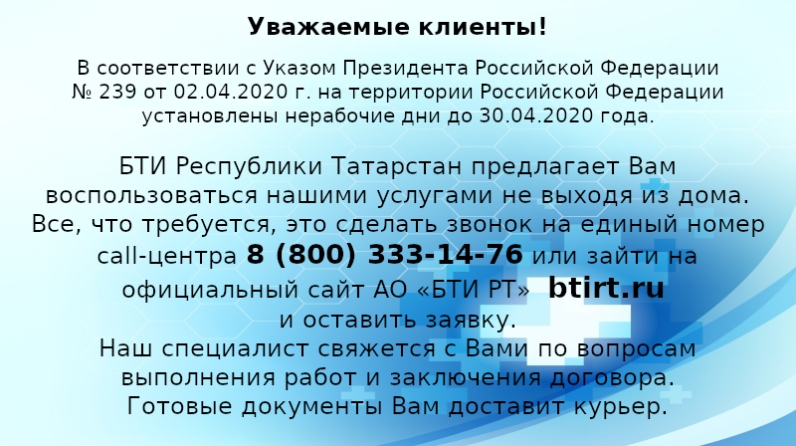 Уважаемые клиенты!

В соответствии с Указом Президента Российской Федерации № 239 от 02.04.2020 г. на территории Российской Федерации установлены нерабочие дни до 30.04.2020 года.

БТИ Республики Татарстан предлагает Вам воспользоваться нашими услугами не выходя из дома. Все, что требуется, это сделать звонок на единый номер call-центра 8 (800) 333-14-76 или зайти на официальный сайт АО «БТИ РТ» btirt.ru и оставить заявку.
Наш специалист свяжется с Вами по вопросам выполнения работ и заключения договора.
Готовые документы Вам доставит курьер.